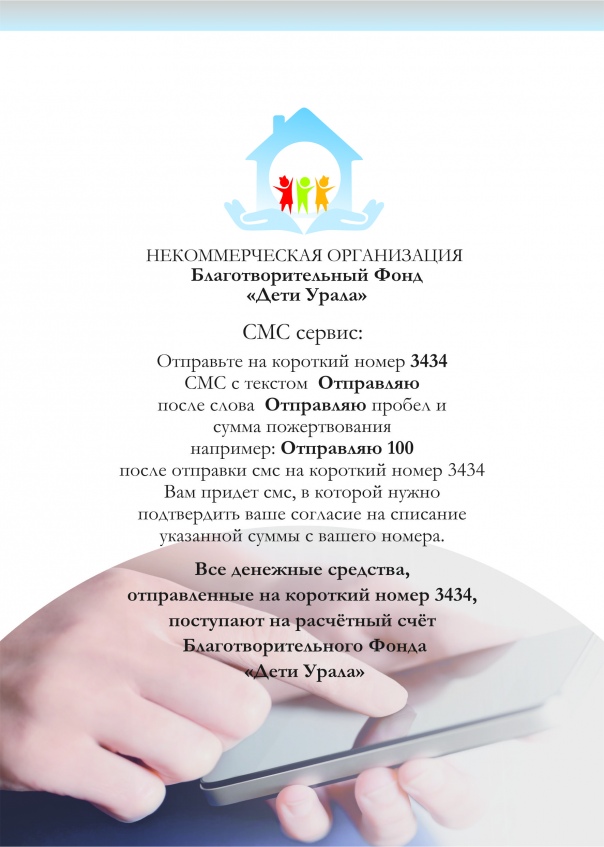 НЕКОММЕРЧЕСКАЯ ОРГАНИЗАЦИЯ
Благотворительный Фонд
«Дети Урала»

СМС сервис:

Отправьте на короткий номер 3434 СМС с текстом Отправляю после слова Отправляю пробел и сумма пожертвования например: Отправляю 100 после отправки смс на короткий номер 3434 Вам придет смс, в которой нужно подтвердить ваше согласие на списание указанной суммы с вашего номера.

Все денежные средства, отправленные на короткий номер 3434, поступают на расчётный счёт Благотворительного Фонда «Дети Урала»